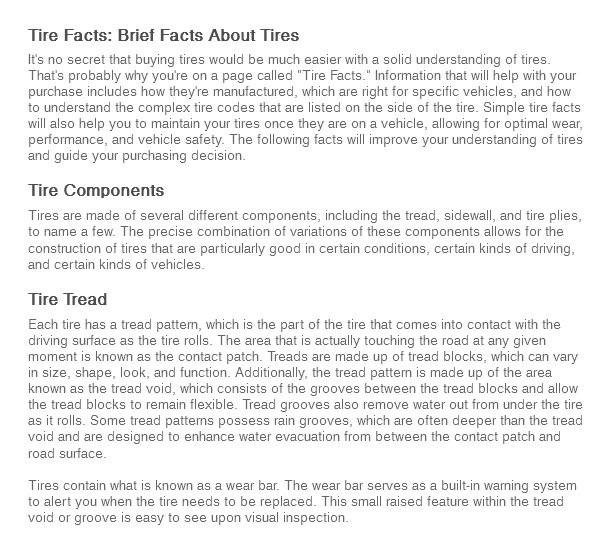 Tire Facts: Brief Facts About Tires

It's no secret that buying tires would be much easier with a solid understanding of tires. That's probably why you're on a page called "Tire Facts." Information that will help with your purchase includes how they're manufactured, which are right for specific vehicles, and how to understand the complex tire codes that are listed on the side of the tire. Simple tire facts will also help you to maintain your tires once they are on a vehicle, allowing for optimal wear, performance, and vehicle safety. The following facts will improve your understanding of tires and guide your purchasing decision.

Tire Components

Tires are made of several different components, including the tread, sidewall, and tire plies, to name a few. The precise combination of variations of these components allows for the construction of tires that are particularly good in certain conditions, certain kinds of driving, and certain kinds of vehicles.

Tire Tread

Each tire has a tread pattern, which is the part of the tire that comes into contact with the driving surface as the tire rolls. The area that is actually touching the road at any given moment is known as the contact patch. Treads are made up of tread blocks, which can vary in size, shape, look, and function. Additionally, the tread pattern is made up of the area known as the tread void, which consists of the grooves between the tread blocks and allow the tread blocks to remain flexible. Tread grooves also remove water out from under the tire as it rolls. Some tread patterns possess rain grooves, which are often deeper than the tread void and are designed to enhance water evacuation from between the contact patch and road surface.

Tires contain what is known as a wear bar. The wear bar serves as a built-in warning system to alert you when the tire needs to be replaced. This small raised feature within the tread void or groove is easy to see upon visual inspection.